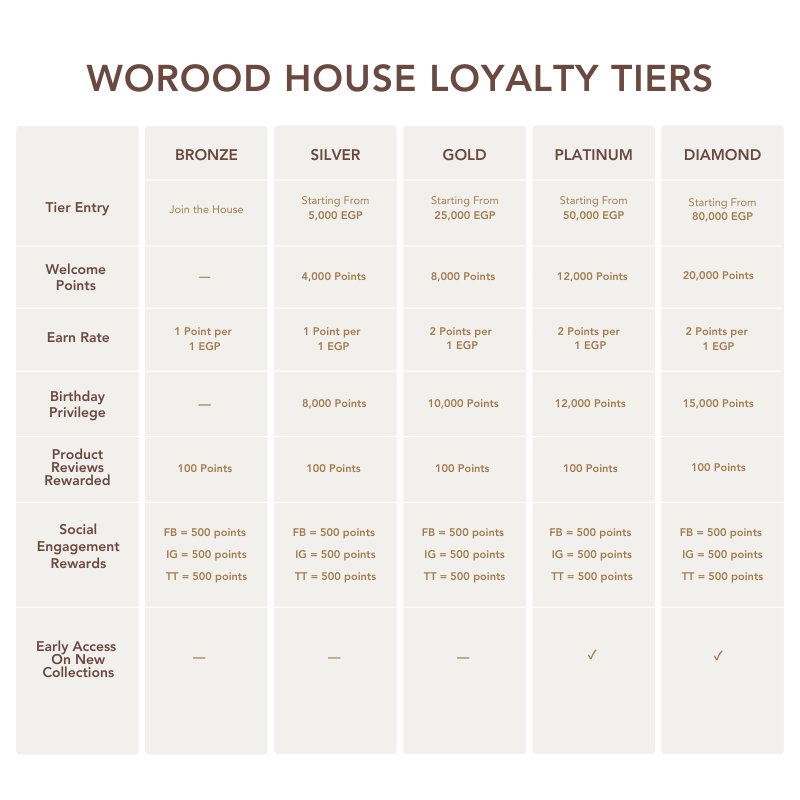 WOROOD HOUSE LOYALTY TIERS

| | BRONZE | SILVER | GOLD | PLATINUM | DIAMOND |
|---|---|---|---|---|---|
| Tier Entry | Join the House | Starting From 5,000 EGP | Starting From 25,000 EGP | Starting From 50,000 EGP | Starting From 80,000 EGP |
| Welcome Points | — | 4,000 Points | 8,000 Points | 12,000 Points | 20,000 Points |
| Earn Rate | 1 Point per 1 EGP | 1 Point per 1 EGP | 2 Points per 1 EGP | 2 Points per 1 EGP | 2 Points per 1 EGP |
| Birthday Privilege | — | 8,000 Points | 10,000 Points | 12,000 Points | 15,000 Points |
| Product Reviews Rewarded | 100 Points | 100 Points | 100 Points | 100 Points | 100 Points |
| Social Engagement Rewards | FB = 500 points IG = 500 points TT = 500 points | FB = 500 points IG = 500 points TT = 500 points | FB = 500 points IG = 500 points TT = 500 points | FB = 500 points IG = 500 points TT = 500 points | FB = 500 points IG = 500 points TT = 500 points |
| Early Access On New Collections | — | — | — | ✓ | ✓ |